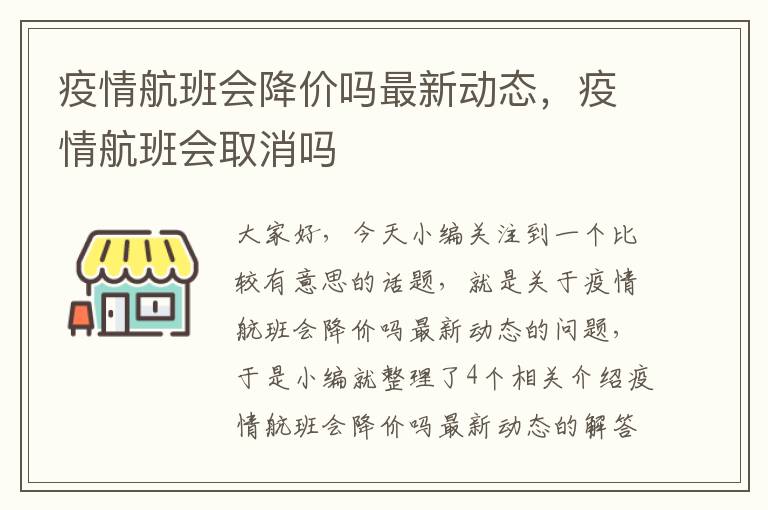 疫情航班会降价吗最新动态，疫情航班会取消吗

大家好，今天小编关注到一个比较有意思的话题，就是关于疫情航班会降价吗最新动态的问题，于是小编就整理了4个相关介绍疫情航班会降价吗最新动态的解答